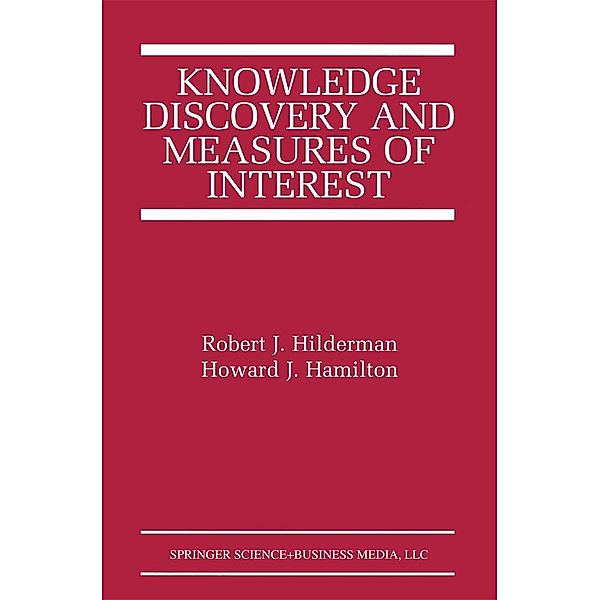 KNOWLEDGE DISCOVERY AND MEASURES OF INTEREST

Robert J. Hilderman
Howard J. Hamilton

SPRINGER SCIENCE+BUSINESS MEDIA, LLC